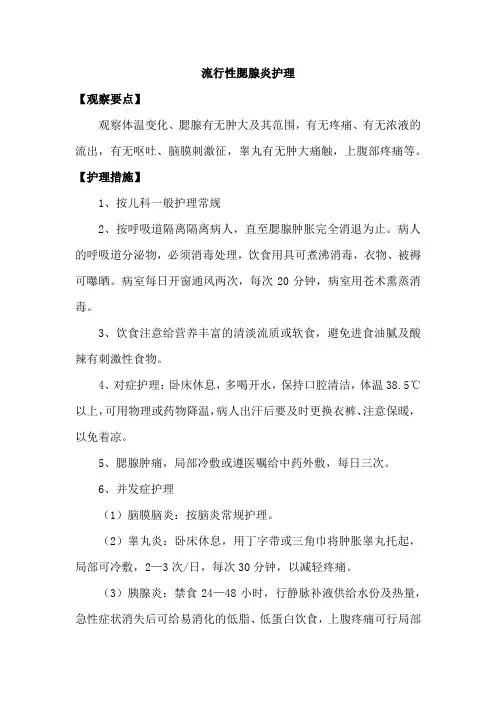 流行性腮腺炎护理

【观察要点】

观察体温变化、腮腺有无肿大及其范围，有无疼痛、有无浓液的流出，有无呕吐、脑膜刺激征，睾丸有无肿大痛触，上腹部疼痛等。

【护理措施】

1、按儿科一般护理常规

2、按呼吸道隔离隔离病人，直至腮腺肿胀完全消退为止。病人的呼吸道分泌物，必须消毒处理，饮食用具可煮沸消毒，衣物、被褥可曝晒。病室每日开窗通风两次，每次 20 分钟，病室用苍术熏蒸消毒。

3、饮食注意给营养丰富的清淡流质或软食，避免进食油腻及酸辣有刺激性食物。

4、对症护理：卧床休息，多喝开水，保持口腔清洁，体温 38.5℃以上，可用物理或药物降温，病人出汗后要及时更换衣裤、注意保暖，以免着凉。

5、腮腺肿痛，局部冷敷或遵医嘱给中药外敷，每日三次。

6、并发症护理

（1）脑膜脑炎：按脑炎常规护理。

（2）睾丸炎：卧床休息，用丁字带或三角巾将肿胀睾丸托起，局部可冷敷，2—3 次/日，每次 30 分钟，以减轻疼痛。

（3）胰腺炎：禁食 24—48 小时，行静脉补液供给水份及热量，急性症状消失后可给易消化的低脂、低蛋白饮食，上腹疼痛可行局部